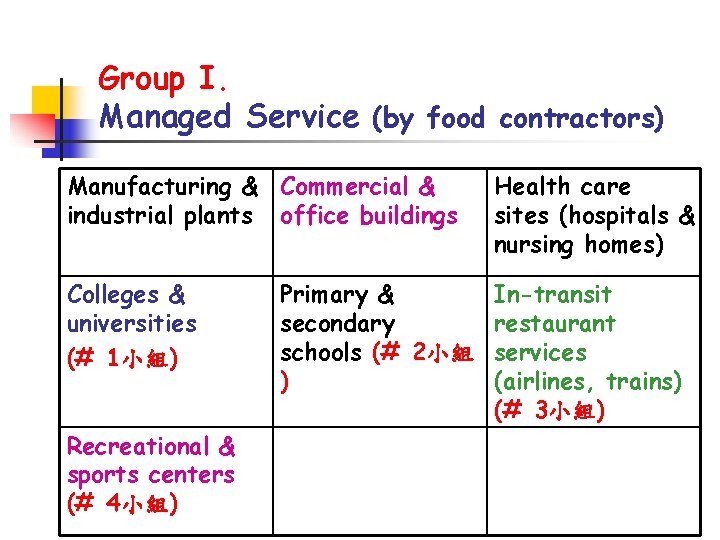 Group I.
Managed Service (by food contractors)

| Manufacturing & industrial plants | Commercial & office buildings | Health care sites (hospitals & nursing homes) |
|---|---|---|
| Colleges & universities (# 1小組) | Primary & secondary schools (# 2小組) | In-transit restaurant services (airlines, trains) (# 3小組) |
| Recreational & sports centers (# 4小組) | | |